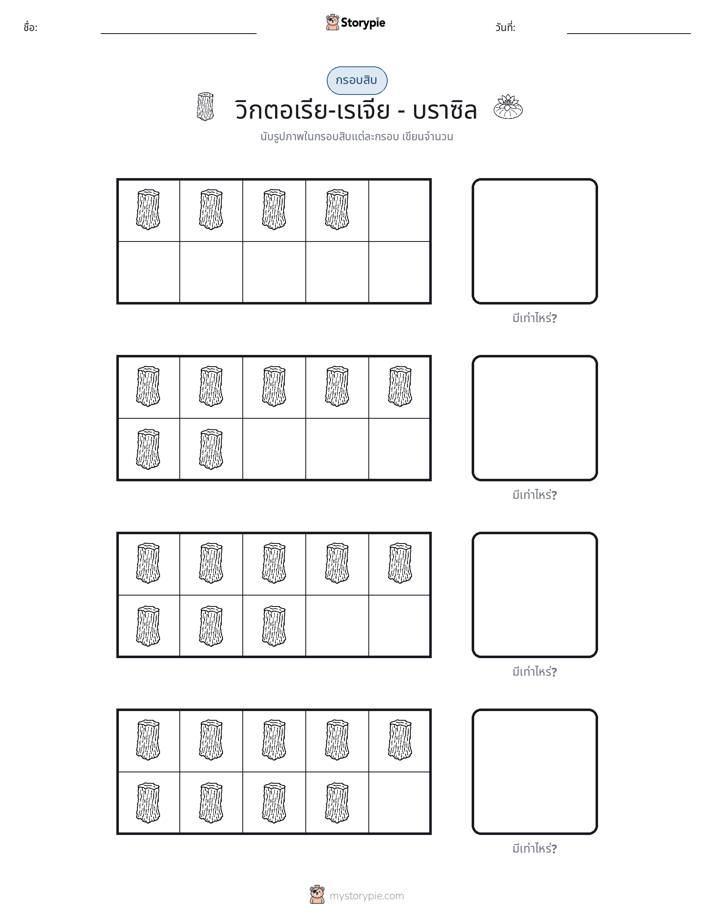 ชื่อ: ____ Storypie วันที่: ____

กรอบสิบ

วิกตอเรีย-เรเจีย - บราซิล

นับรูปภาพในกรอบสิบแต่ละกรอบ เขียนจำนวน

มีเท่าไหร่?

มีเท่าไหร่?

มีเท่าไหร่?

มีเท่าไหร่?

mystorypie.com